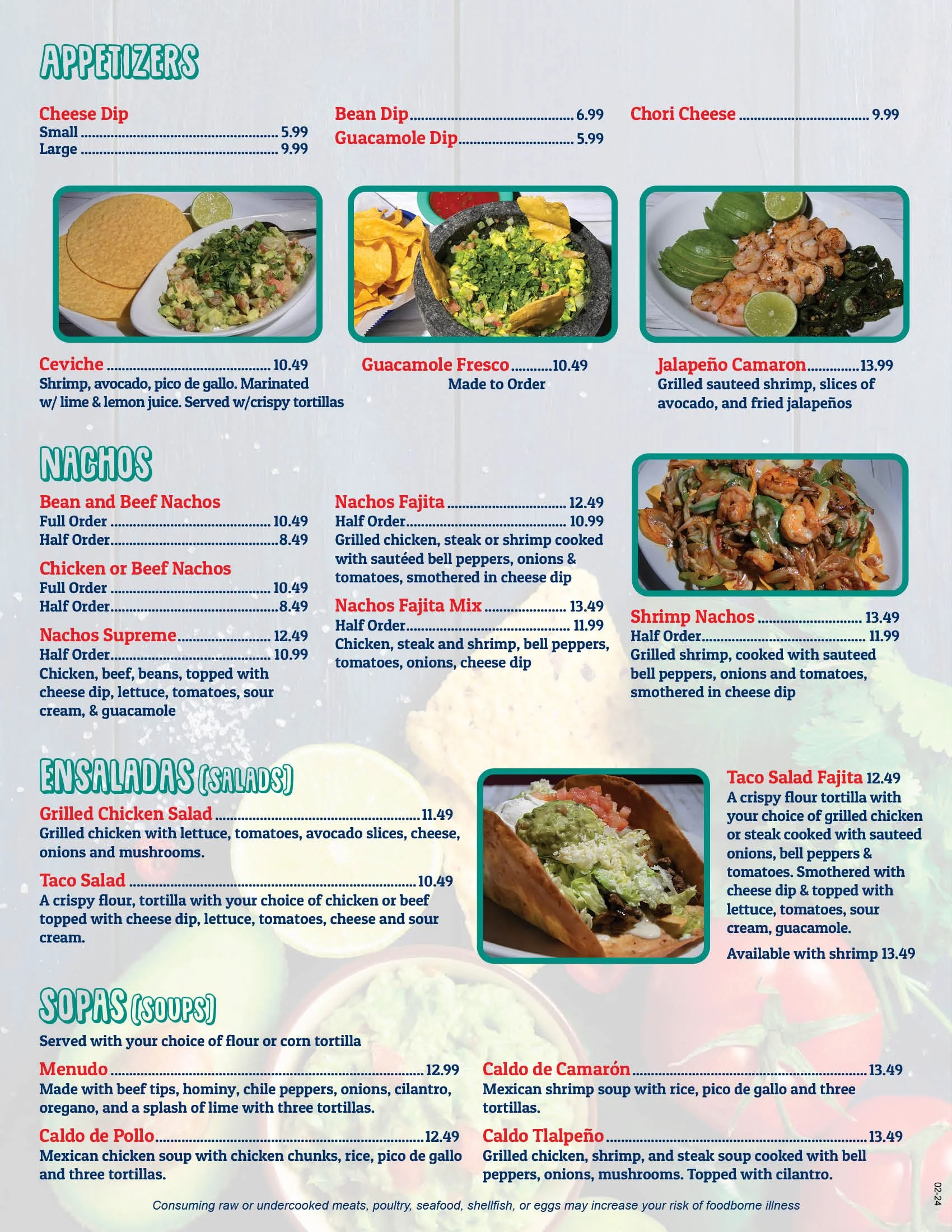 APPETIZERS

Cheese Dip
Small 5.99
Large 9.99

Bean Dip 6.99
Guacamole Dip 5.99

Chori Cheese 9.99

Ceviche 10.49
Shrimp, avocado, pico de gallo. Marinated w/ lime & lemon juice. Served w/crispy tortillas

Guacamole Fresco 10.49
Made to Order

Jalapeño Camaron 13.99
Grilled sauteed shrimp, slices of avocado, and fried jalapeños

NACHOS

Bean and Beef Nachos
Full Order 10.49
Half Order 8.49

Chicken or Beef Nachos
Full Order 10.49
Half Order 8.49

Nachos Supreme 12.49
Half Order 10.99
Chicken, beef, beans, topped with cheese dip, lettuce, tomatoes, sour cream, & guacamole

Nachos Fajita 12.49
Half Order 10.99
Grilled chicken, steak or shrimp cooked with sautéed bell peppers, onions & tomatoes, smothered in cheese dip

Nachos Fajita Mix 13.49
Half Order 11.99
Chicken, steak and shrimp, bell peppers, tomatoes, onions, cheese dip

Shrimp Nachos 13.49
Half Order 11.99
Grilled shrimp, cooked with sauteed bell peppers, onions and tomatoes, smothered in cheese dip

ENSALADAS (SALADS)

Grilled Chicken Salad 11.49
Grilled chicken with lettuce, tomatoes, avocado slices, cheese, onions and mushrooms.

Taco Salad 10.49
A crispy flour, tortilla with your choice of chicken or beef topped with cheese dip, lettuce, tomatoes, cheese and sour cream.

Taco Salad Fajita 12.49
A crispy flour tortilla with your choice of grilled chicken or steak cooked with sauteed onions, bell peppers & tomatoes. Smothered with cheese dip & topped with lettuce, tomatoes, sour cream, guacamole.

Available with shrimp 13.49

SOPAS (SOUPS)

Served with your choice of flour or corn tortilla

Menudo 12.99
Made with beef tips, hominy, chile peppers, onions, cilantro, oregano, and a splash of lime with three tortillas.

Caldo de Pollo 12.49
Mexican chicken soup with chicken chunks, rice, pico de gallo and three tortillas.

Caldo de Camarón 13.49
Mexican shrimp soup with rice, pico de gallo and three tortillas.

Caldo Tlalpeño 13.49
Grilled chicken, shrimp, and steak soup cooked with bell peppers, onions, mushrooms. Topped with cilantro.

Consuming raw or undercooked meats, poultry, seafood, shellfish, or eggs may increase your risk of foodborne illness

02-24